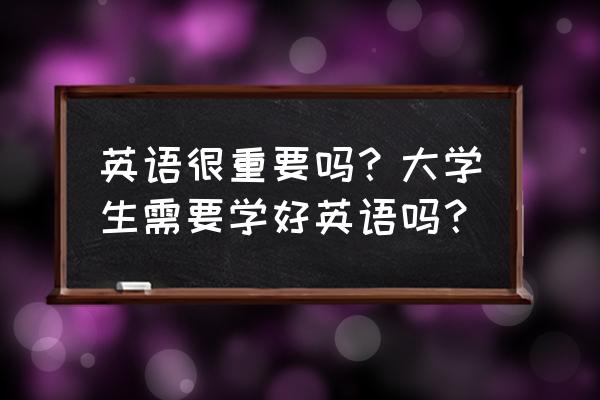 英语很重要吗？大学生需要学好英语吗？